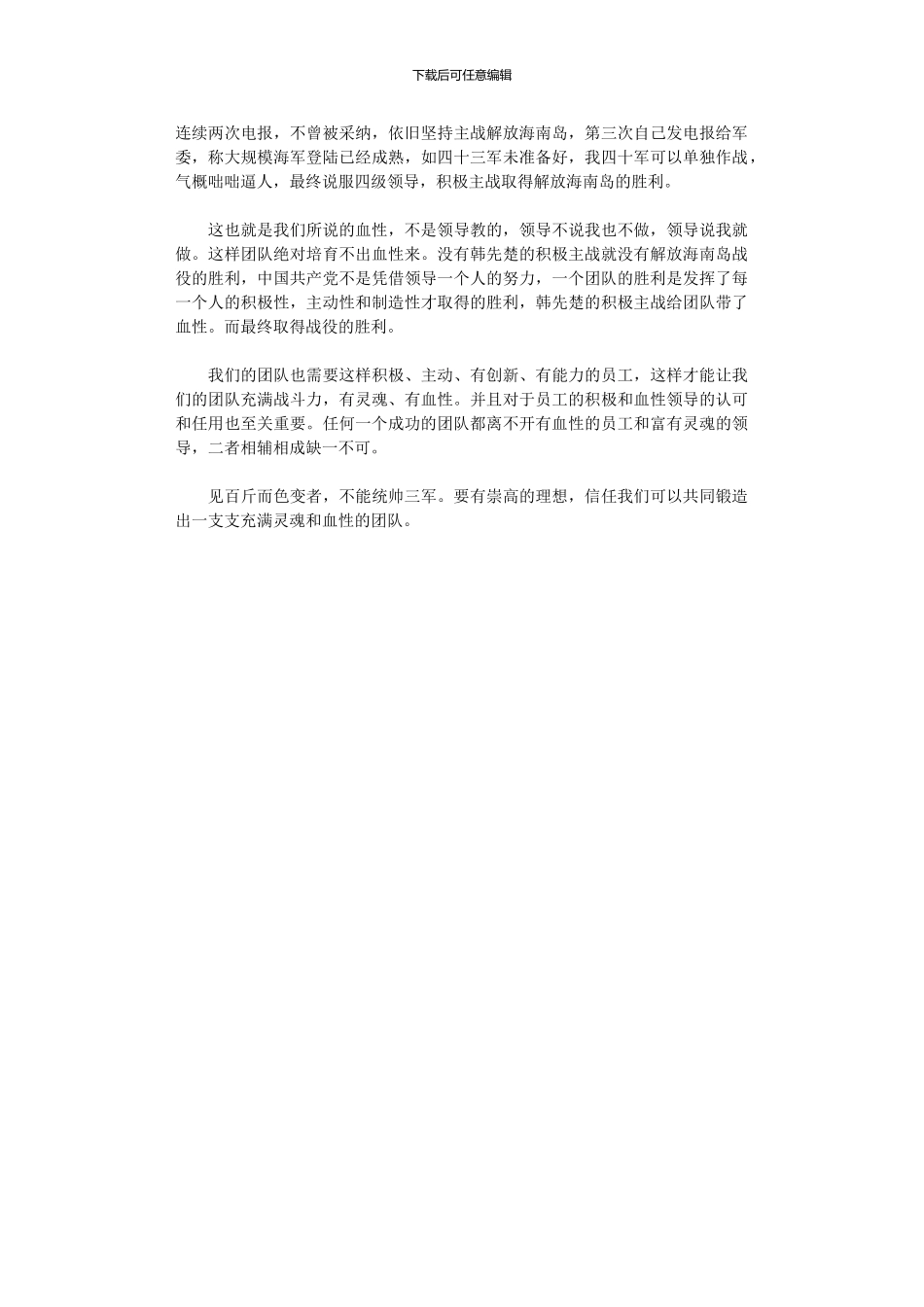 下载后可任意编辑

连续两次电报，不曾被采纳，依旧坚持主战解放海南岛，第三次自己发电报给军委，称大规模海军登陆已经成熟，如四十三军未准备好，我四十军可以单独作战，气概咄咄逼人，最终说服四级领导，积极主战取得解放海南岛的胜利。

这也就是我们所说的血性，不是领导教的，领导不说我也不做，领导说我就做。这样团队绝对培育不出血性来。没有韩先楚的积极主战就没有解放海南岛战役的胜利，中国共产党不是凭借领导一个人的努力，一个团队的胜利是发挥了每一个人的积极性，主动性和制造性才取得的胜利，韩先楚的积极主战给团队带了血性。而最终取得战役的胜利。

我们的团队也需要这样积极、主动、有创新、有能力的员工，这样才能让我们的团队充满战斗力，有灵魂、有血性。并且对于员工的积极和血性领导的认可和任用也至关重要。任何一个成功的团队都离不开有血性的员工和富有灵魂的领导，二者相辅相成缺一不可。

见百斤而色变者，不能统帅三军。要有崇高的理想，信任我们可以共同锻造出一支支充满灵魂和血性的团队。